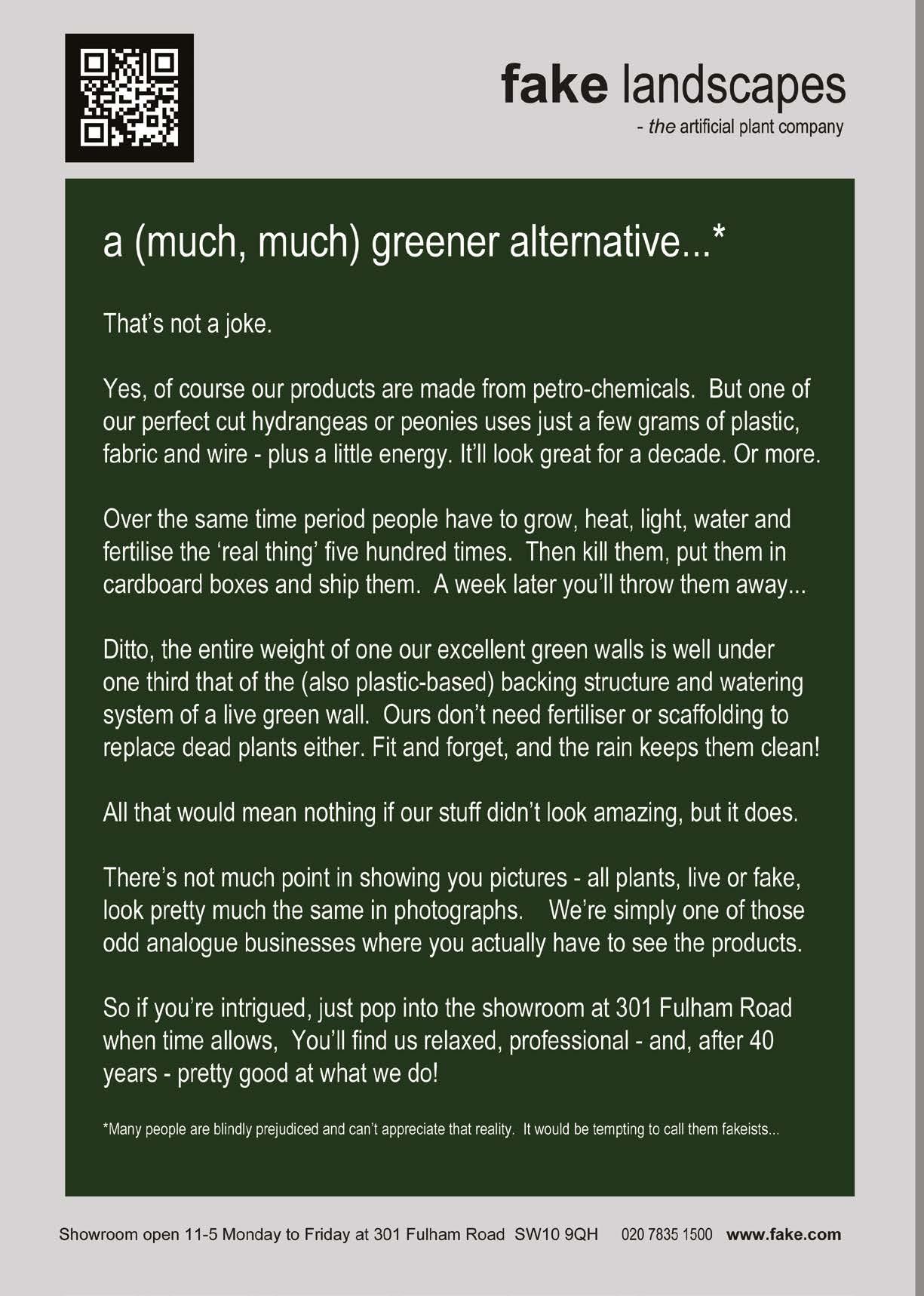 fake landscapes
- the artificial plant company

a (much, much) greener alternative...*

That's not a joke.

Yes, of course our products are made from petro-chemicals. But one of our perfect cut hydrangeas or peonies uses just a few grams of plastic, fabric and wire - plus a little energy. It'll look great for a decade. Or more.

Over the same time period people have to grow, heat, light, water and fertilise the 'real thing' five hundred times. Then kill them, put them in cardboard boxes and ship them. A week later you'll throw them away...

Ditto, the entire weight of one our excellent green walls is well under one third that of the (also plastic-based) backing structure and watering system of a live green wall. Ours don't need fertiliser or scaffolding to replace dead plants either. Fit and forget, and the rain keeps them clean!

All that would mean nothing if our stuff didn't look amazing, but it does.

There's not much point in showing you pictures - all plants, live or fake, look pretty much the same in photographs. We're simply one of those odd analogue businesses where you actually have to see the products.

So if you're intrigued, just pop into the showroom at 301 Fulham Road when time allows, You'll find us relaxed, professional - and, after 40 years - pretty good at what we do!

*Many people are blindly prejudiced and can't appreciate that reality. It would be tempting to call them fakeists...

Showroom open 11-5 Monday to Friday at 301 Fulham Road SW10 9QH 020 7835 1500 www.fake.com